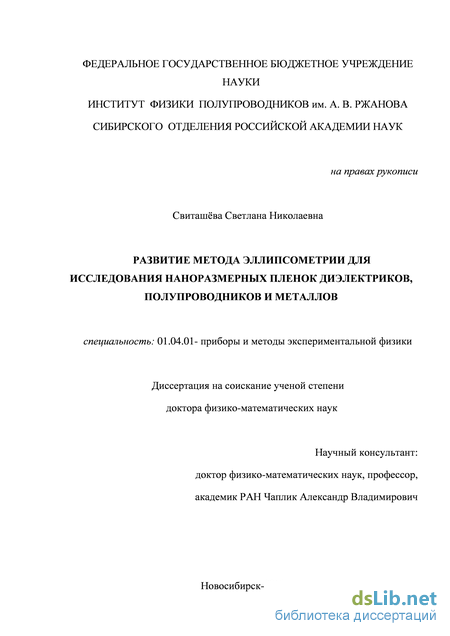 ФЕДЕРАЛЬНОЕ ГОСУДАРСТВЕННОЕ БЮДЖЕТНОЕ УЧРЕЖДЕНИЕ НАУКИ
ИНСТИТУТ ФИЗИКИ ПОЛУПРОВОДНИКОВ им. А. В. РЖАНОВА
СИБИРСКОГО ОТДЕЛЕНИЯ РОССИЙСКОЙ АКАДЕМИИ НАУК

на правах рукописи

Свиташёва Светлана Николаевна

РАЗВИТИЕ МЕТОДА ЭЛЛИПСОМЕТРИИ ДЛЯ ИССЛЕДОВАНИЯ НАНОРАЗМЕРНЫХ ПЛЕНОК ДИЭЛЕКТРИКОВ, ПОЛУПРОВОДНИКОВ И МЕТАЛЛОВ

специальность: 01.04.01- приборы и методы экспериментальной физики

Диссертация на соискание ученой степени
доктора физико-математических наук

Научный консультант:
доктор физико-математических наук, профессор,
академик РАН Чаплик Александр Владимирович

Новосибирск-

dsLib.net
библиотека диссертаций